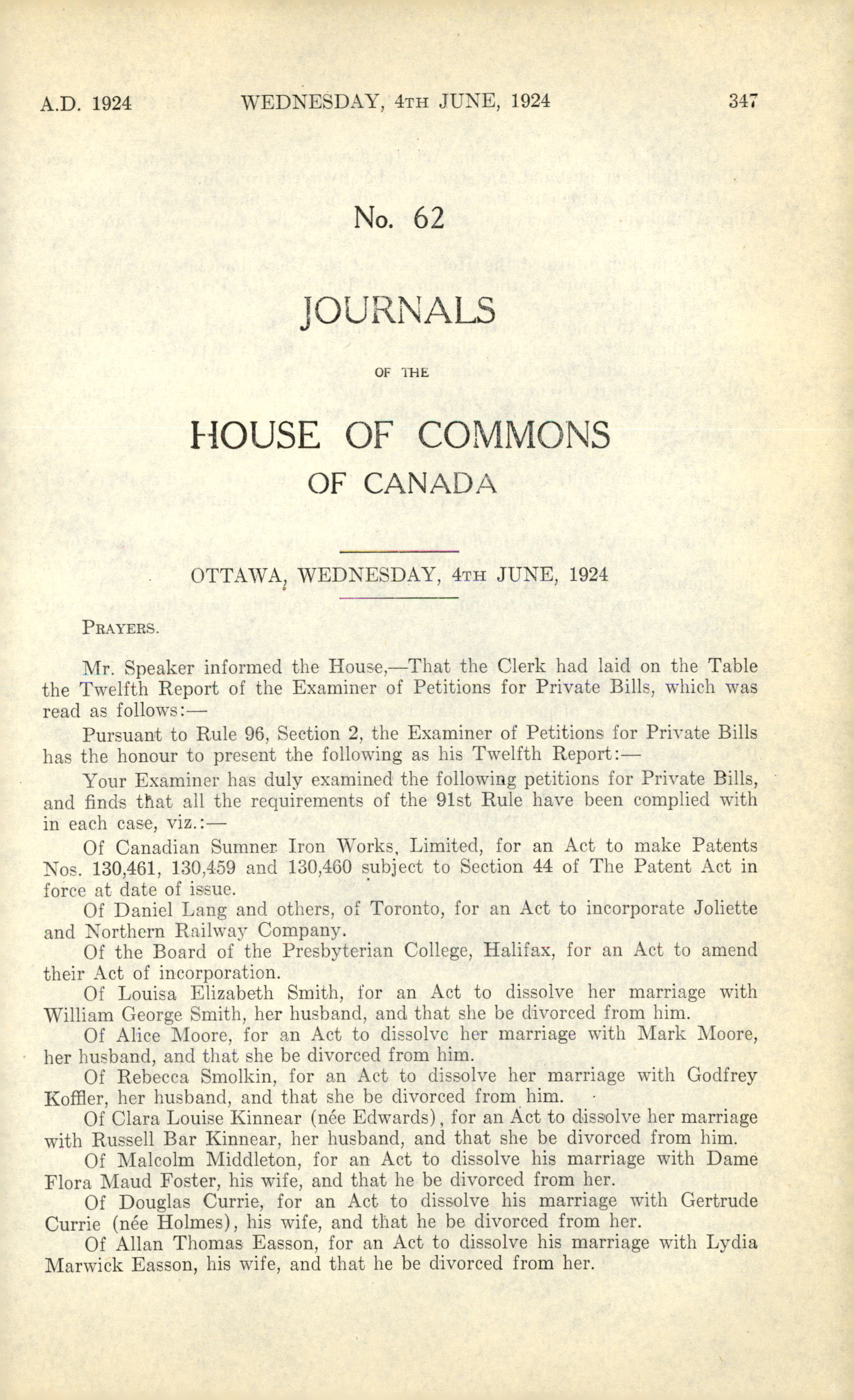 A.D. 1924 WEDNESDAY, 4TH JUNE, 1924 347

No. 62

JOURNALS

OF THE

HOUSE OF COMMONS

OF CANADA

OTTAWA, WEDNESDAY, 4TH JUNE, 1924

PRAYERS.

Mr. Speaker informed the House,—That the Clerk had laid on the Table the Twelfth Report of the Examiner of Petitions for Private Bills, which was read as follows:—

Pursuant to Rule 96, Section 2, the Examiner of Petitions for Private Bills has the honour to present the following as his Twelfth Report:—

Your Examiner has duly examined the following petitions for Private Bills, and finds that all the requirements of the 91st Rule have been complied with in each case, viz.:—

Of Canadian Sumner Iron Works, Limited, for an Act to make Patents Nos. 130,461, 130,459 and 130,460 subject to Section 44 of The Patent Act in force at date of issue.

Of Daniel Lang and others, of Toronto, for an Act to incorporate Joliette and Northern Railway Company.

Of the Board of the Presbyterian College, Halifax, for an Act to amend their Act of incorporation.

Of Louisa Elizabeth Smith, for an Act to dissolve her marriage with William George Smith, her husband, and that she be divorced from him.

Of Alice Moore, for an Act to dissolve her marriage with Mark Moore, her husband, and that she be divorced from him.

Of Rebecca Smolkin, for an Act to dissolve her marriage with Godfrey Koffler, her husband, and that she be divorced from him.

Of Clara Louise Kinnear (née Edwards), for an Act to dissolve her marriage with Russell Bar Kinnear, her husband, and that she be divorced from him.

Of Malcolm Middleton, for an Act to dissolve his marriage with Dame Flora Maud Foster, his wife, and that he be divorced from her.

Of Douglas Currie, for an Act to dissolve his marriage with Gertrude Currie (née Holmes), his wife, and that he be divorced from her.

Of Allan Thomas Easson, for an Act to dissolve his marriage with Lydia Marwick Easson, his wife, and that he be divorced from her.